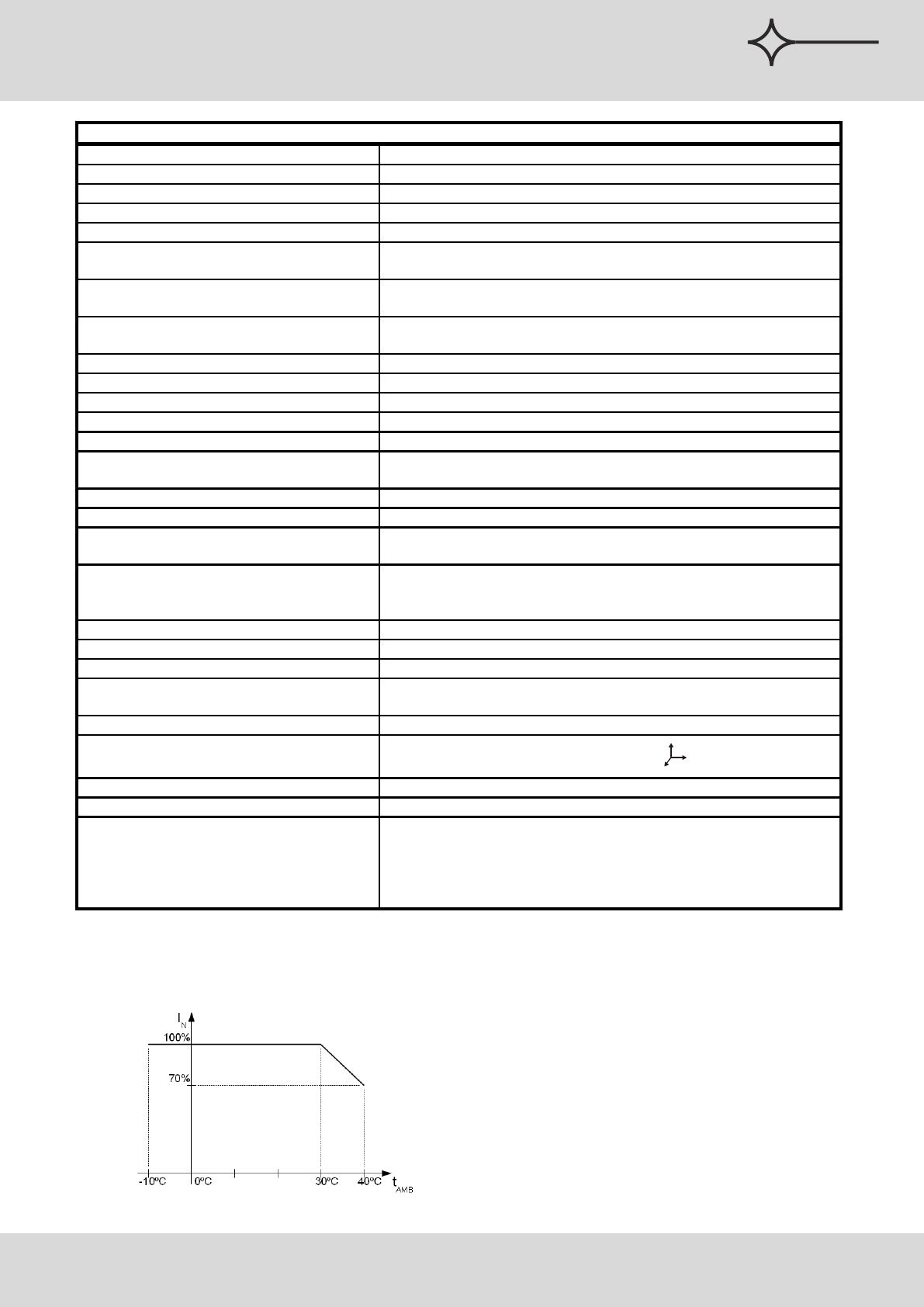 $I_N$

100%

70%

-10ºC 0ºC 30ºC 40ºC $t_{AMB}$